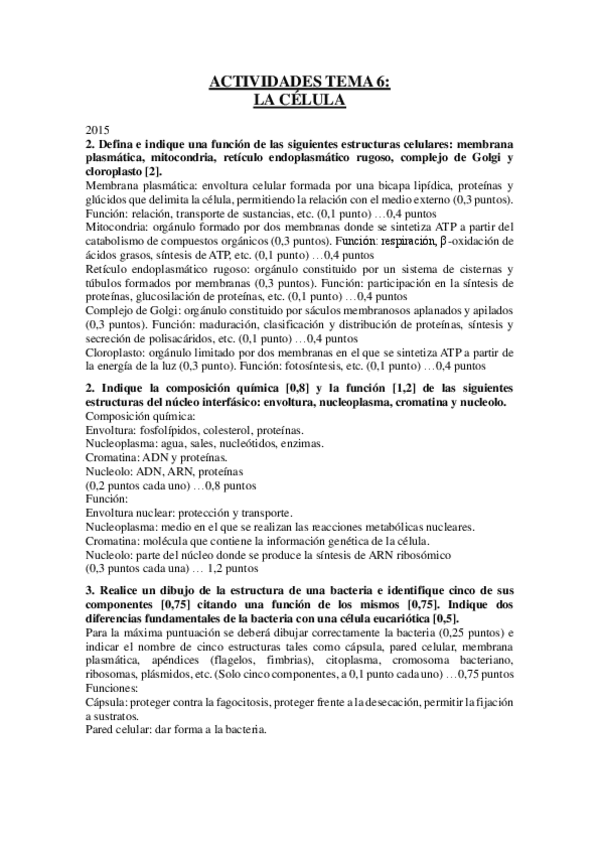 ACTIVIDADES TEMA 6:
LA CÉLULA

2015
2. Defina e indique una función de las siguientes estructuras celulares: membrana plasmática, mitocondria, retículo endoplasmático rugoso, complejo de Golgi y cloroplasto [2].
Membrana plasmática: envoltura celular formada por una bicapa lipídica, proteínas y glúcidos que delimita la célula, permitiendo la relación con el medio externo (0,3 puntos). Función: relación, transporte de sustancias, etc. (0,1 punto) …0,4 puntos
Mitocondria: orgánulo formado por dos membranas donde se sintetiza ATP a partir del catabolismo de compuestos orgánicos (0,3 puntos). Función: respiración, β-oxidación de ácidos grasos, síntesis de ATP, etc. (0,1 punto) …0,4 puntos
Retículo endoplasmático rugoso: orgánulo constituido por un sistema de cisternas y túbulos formados por membranas (0,3 puntos). Función: participación en la síntesis de proteínas, glucosilación de proteínas, etc. (0,1 punto) …0,4 puntos
Complejo de Golgi: orgánulo constituido por sáculos membranosos aplanados y apilados (0,3 puntos). Función: maduración, clasificación y distribución de proteínas, síntesis y secreción de polisacáridos, etc. (0,1 punto) …0,4 puntos
Cloroplasto: orgánulo limitado por dos membranas en el que se sintetiza ATP a partir de la energía de la luz (0,3 punto). Función: fotosíntesis, etc. (0,1 punto) …0,4 puntos

2. Indique la composición química [0,8] y la función [1,2] de las siguientes estructuras del núcleo interfásico: envoltura, nucleoplasma, cromatina y nucleolo.
Composición química:
Envoltura: fosfolípidos, colesterol, proteínas.
Nucleoplasma: agua, sales, nucleótidos, enzimas.
Cromatina: ADN y proteínas.
Nucleolo: ADN, ARN, proteínas
(0,2 puntos cada uno) …0,8 puntos
Función:
Envoltura nuclear: protección y transporte.
Nucleoplasma: medio en el que se realizan las reacciones metabólicas nucleares.
Cromatina: molécula que contiene la información genética de la célula.
Nucleolo: parte del núcleo donde se produce la síntesis de ARN ribosómico
(0,3 puntos cada una) … 1,2 puntos

3. Realice un dibujo de la estructura de una bacteria e identifique cinco de sus componentes [0,75] citando una función de los mismos [0,75]. Indique dos diferencias fundamentales de la bacteria con una célula eucariótica [0,5].
Para la máxima puntuación se deberá dibujar correctamente la bacteria (0,25 puntos) e indicar el nombre de cinco estructuras tales como cápsula, pared celular, membrana plasmática, apéndices (flagelos, fimbrias), citoplasma, cromosoma bacteriano, ribosomas, plásmidos, etc. (Solo cinco componentes, a 0,1 punto cada uno) …0,75 puntos
Funciones:
Cápsula: proteger contra la fagocitosis, proteger frente a la desecación, permitir la fijación a sustratos.
Pared celular: dar forma a la bacteria.